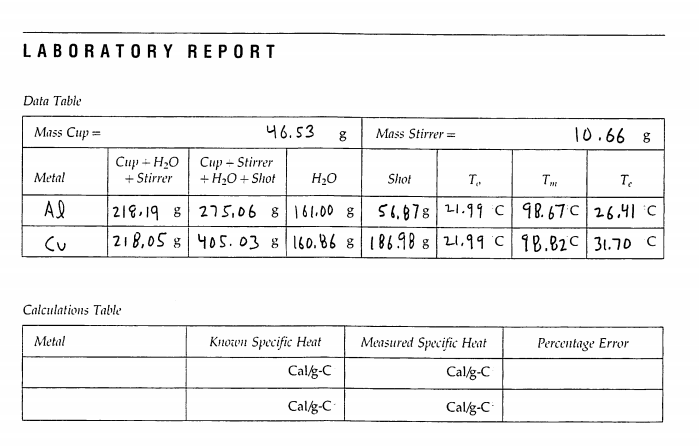 LABORATORY REPORT

Data Table

| Mass Cup = 46.53 g | | | | Mass Stirrer = 10.66 g | | | |
|---|---|---|---|---|---|---|---|
| Metal | Cup + $H_2O$ + Stirrer | Cup + Stirrer + $H_2O$ + Shot | $H_2O$ | Shot | $T_o$ | $T_m$ | $T_e$ |
| Al | 218.19 g | 275.06 g | 161.00 g | 56.87 g | 21.99 C | 98.67 C | 26.41 C |
| Cu | 218.05 g | 405.03 g | 160.86 g | 186.98 g | 21.99 C | 98.82 C | 31.70 C |

Calculations Table

| Metal | Known Specific Heat | Measured Specific Heat | Percentage Error |
|---|---|---|---|
| | Cal/g-C | Cal/g-C | |
| | Cal/g-C | Cal/g-C | |